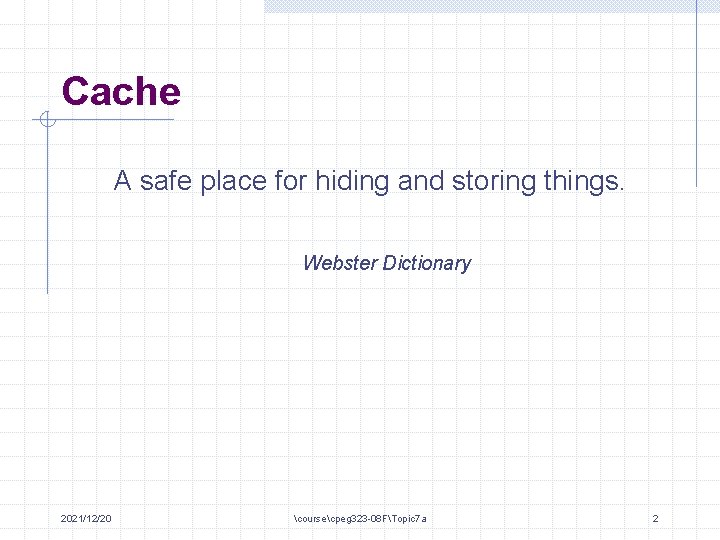 Cache

A safe place for hiding and storing things.

Webster Dictionary

2021/12/20

\course\cpeg323-08F\Topic7a

2